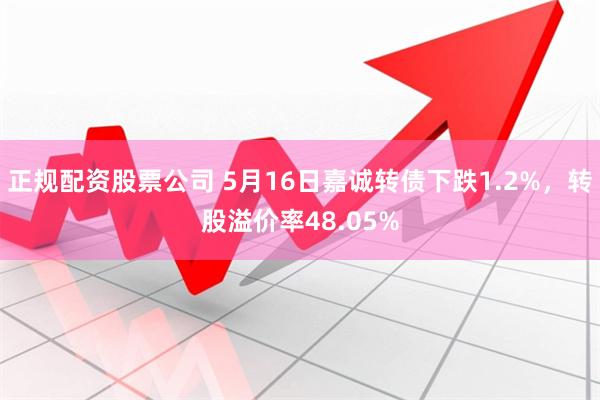 正规配资股票公司 5月16日嘉诚转债下跌1.2%，转股溢价率48.05%